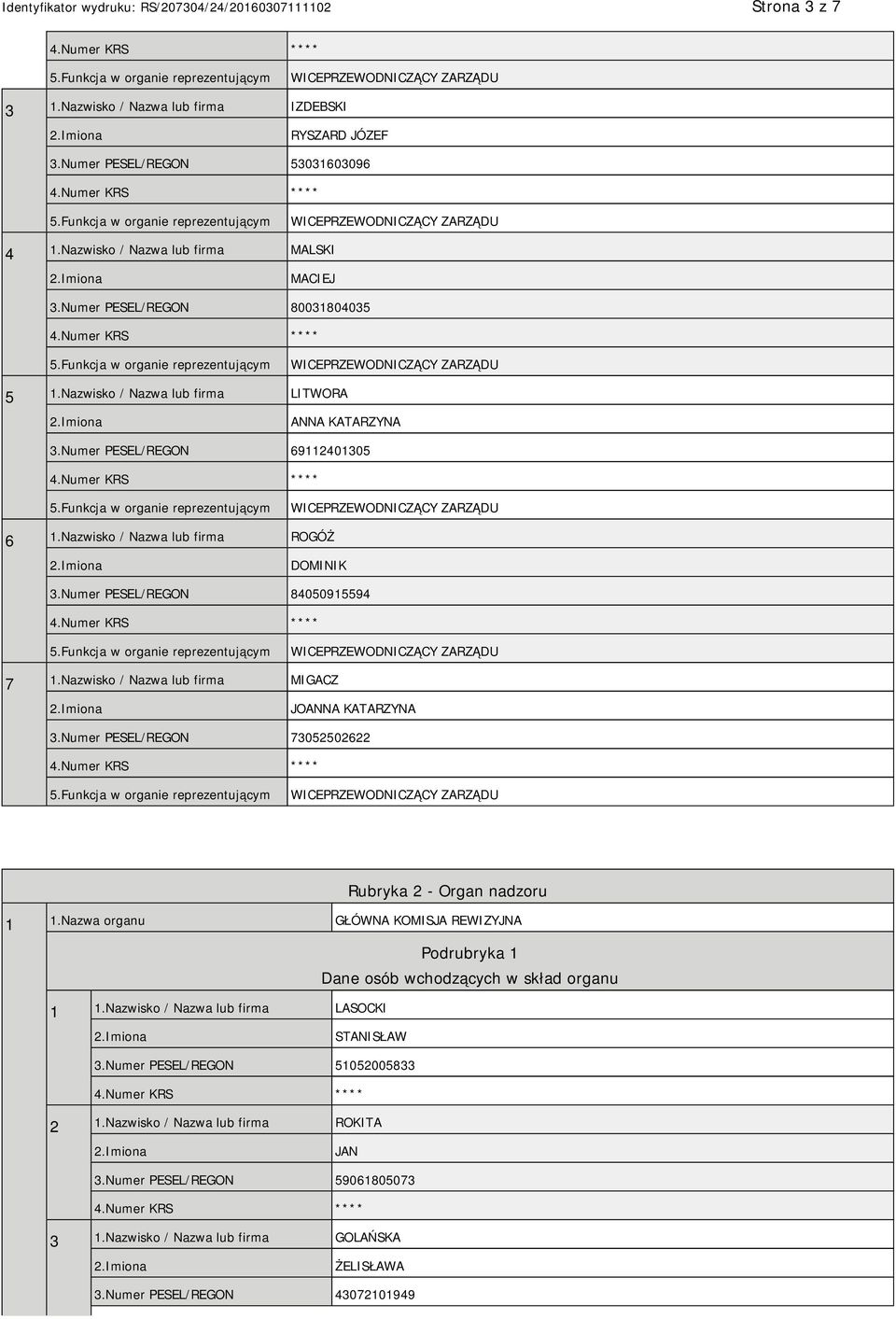 Identyfikator wydruku: RS/207304/24/20160307111102 Strona 3 z 7

| | | |
|---|---|---|
| | 4.Numer KRS | **** |
| | 5.Funkcja w organie reprezentującym | WICEPRZEWODNICZĄCY ZARZĄDU |
| 3 | 1.Nazwisko / Nazwa lub firma | IZDEBSKI |
| | 2.Imiona | RYSZARD JÓZEF |
| | 3.Numer PESEL/REGON | 53031603096 |
| | 4.Numer KRS | **** |
| | 5.Funkcja w organie reprezentującym | WICEPRZEWODNICZĄCY ZARZĄDU |
| 4 | 1.Nazwisko / Nazwa lub firma | MALSKI |
| | 2.Imiona | MACIEJ |
| | 3.Numer PESEL/REGON | 80031804035 |
| | 4.Numer KRS | **** |
| | 5.Funkcja w organie reprezentującym | WICEPRZEWODNICZĄCY ZARZĄDU |
| 5 | 1.Nazwisko / Nazwa lub firma | LITWORA |
| | 2.Imiona | ANNA KATARZYNA |
| | 3.Numer PESEL/REGON | 69112401305 |
| | 4.Numer KRS | **** |
| | 5.Funkcja w organie reprezentującym | WICEPRZEWODNICZĄCY ZARZĄDU |
| 6 | 1.Nazwisko / Nazwa lub firma | ROGÓŻ |
| | 2.Imiona | DOMINIK |
| | 3.Numer PESEL/REGON | 84050915594 |
| | 4.Numer KRS | **** |
| | 5.Funkcja w organie reprezentującym | WICEPRZEWODNICZĄCY ZARZĄDU |
| 7 | 1.Nazwisko / Nazwa lub firma | MIGACZ |
| | 2.Imiona | JOANNA KATARZYNA |
| | 3.Numer PESEL/REGON | 73052502622 |
| | 4.Numer KRS | **** |
| | 5.Funkcja w organie reprezentującym | WICEPRZEWODNICZĄCY ZARZĄDU |

Rubryka 2 - Organ nadzoru

| | | |
|---|---|---|
| 1 | 1.Nazwa organu | GŁÓWNA KOMISJA REWIZYJNA |

Podrubryka 1
Dane osób wchodzących w skład organu

| | | |
|---|---|---|
| 1 | 1.Nazwisko / Nazwa lub firma | LASOCKI |
| | 2.Imiona | STANISŁAW |
| | 3.Numer PESEL/REGON | 51052005833 |
| | 4.Numer KRS | **** |
| 2 | 1.Nazwisko / Nazwa lub firma | ROKITA |
| | 2.Imiona | JAN |
| | 3.Numer PESEL/REGON | 59061805073 |
| | 4.Numer KRS | **** |
| 3 | 1.Nazwisko / Nazwa lub firma | GOLAŃSKA |
| | 2.Imiona | ŻELISŁAWA |
| | 3.Numer PESEL/REGON | 43072101949 |